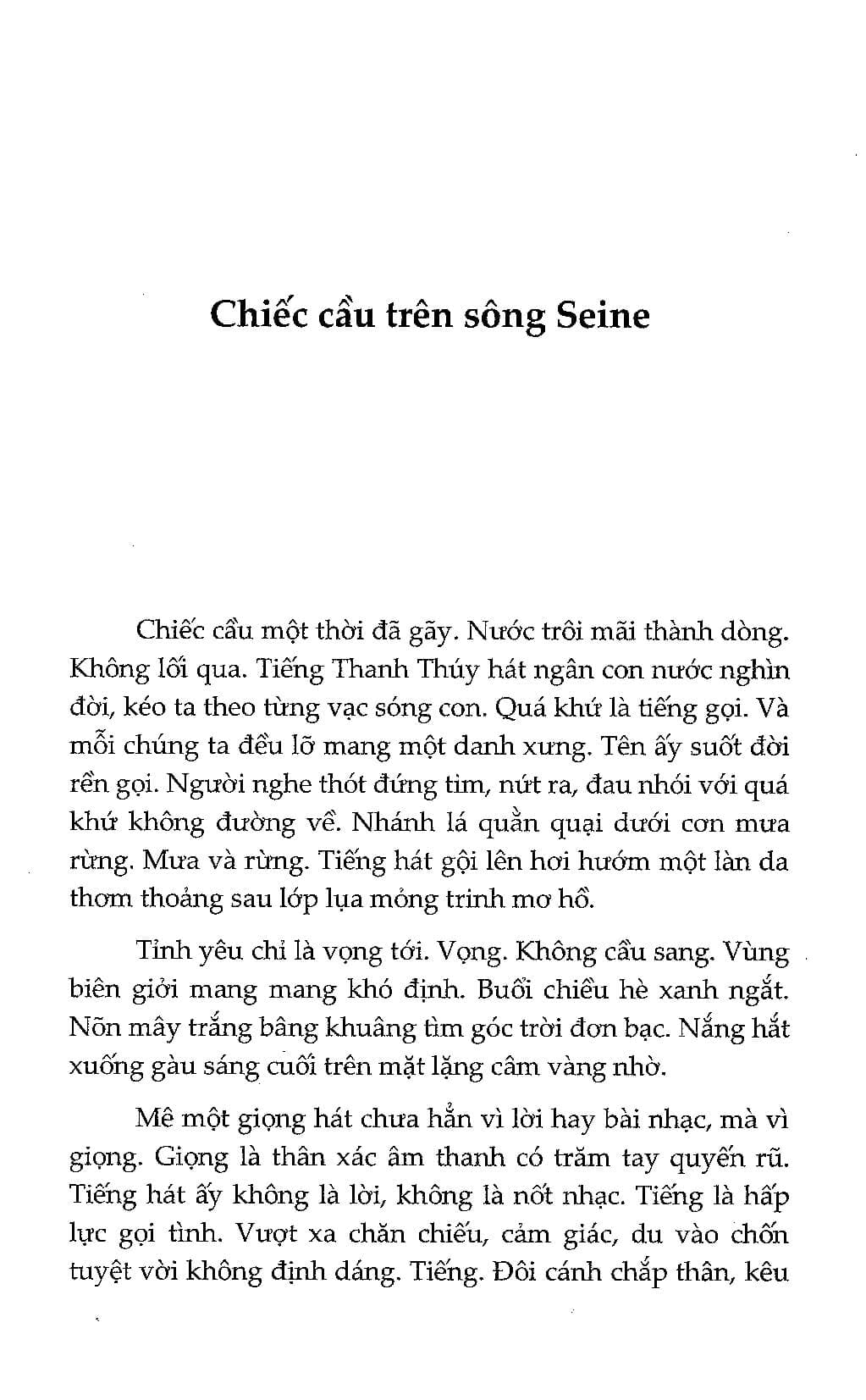 Chiếc cầu trên sông Seine

Chiếc cầu một thời đã gãy. Nước trôi mãi thành dòng. Không lối qua. Tiếng Thanh Thúy hát ngân con nước nghìn đời, kéo ta theo từng vạc sóng con. Quá khứ là tiếng gọi. Và mỗi chúng ta đều lỡ mang một danh xưng. Tên ấy suốt đời rền gọi. Người nghe thót đứng tim, nứt ra, đau nhói với quá khứ không đường về. Nhánh lá quằn quại dưới cơn mưa rừng. Mưa và rừng. Tiếng hát gội lên hơi hướm một làn da thơm thoảng sau lớp lụa mỏng trinh mơ hồ.

Tình yêu chỉ là vọng tới. Vọng. Không cầu sang. Vùng biên giới mang mang khó định. Buổi chiều hè xanh ngắt. Nõn mây trắng bâng khuâng tìm góc trời đơn bạc. Nắng hắt xuống gàu sáng cuối trên mặt lặng câm vàng nhờ.

Mê một giọng hát chưa hẳn vì lời hay bài nhạc, mà vì giọng. Giọng là thân xác âm thanh có trăm tay quyến rũ. Tiếng hát ấy không là lời, không là nốt nhạc. Tiếng là hấp lực gọi tình. Vượt xa chăn chiếu, cảm giác, du vào chốn tuyệt vời không định dáng. Tiếng. Đôi cánh chắp thân, kêu